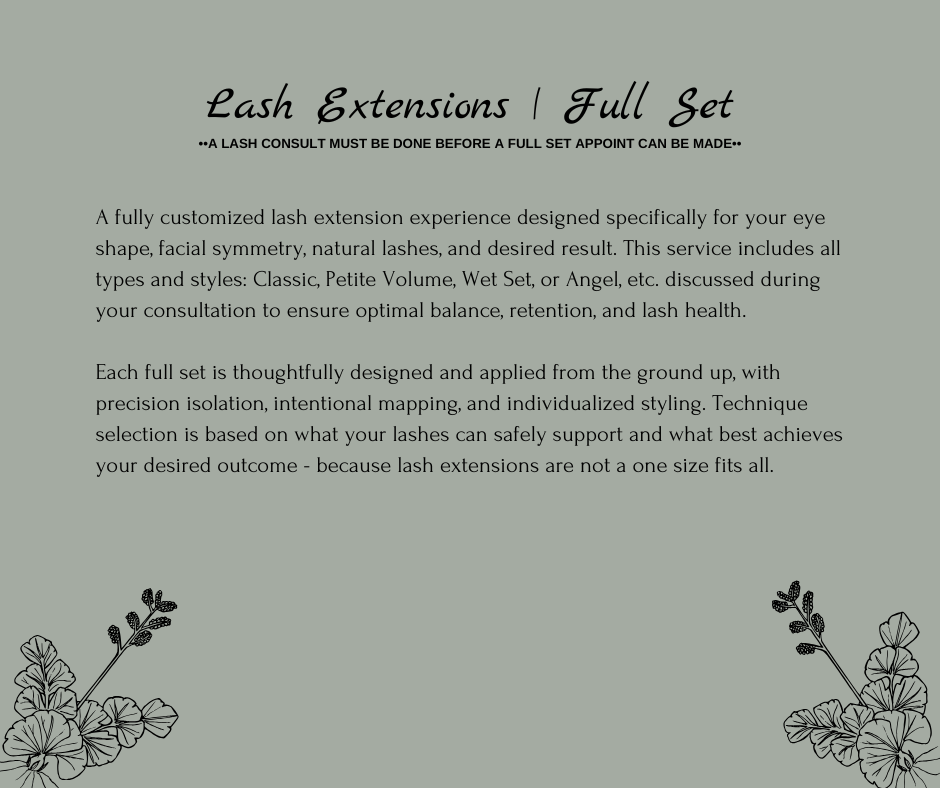 Lash Extensions | Full Set

••A LASH CONSULT MUST BE DONE BEFORE A FULL SET APPOINT CAN BE MADE••

A fully customized lash extension experience designed specifically for your eye shape, facial symmetry, natural lashes, and desired result. This service includes all types and styles: Classic, Petite Volume, Wet Set, or Angel, etc. discussed during your consultation to ensure optimal balance, retention, and lash health.

Each full set is thoughtfully designed and applied from the ground up, with precision isolation, intentional mapping, and individualized styling. Technique selection is based on what your lashes can safely support and what best achieves your desired outcome - because lash extensions are not a one size fits all.